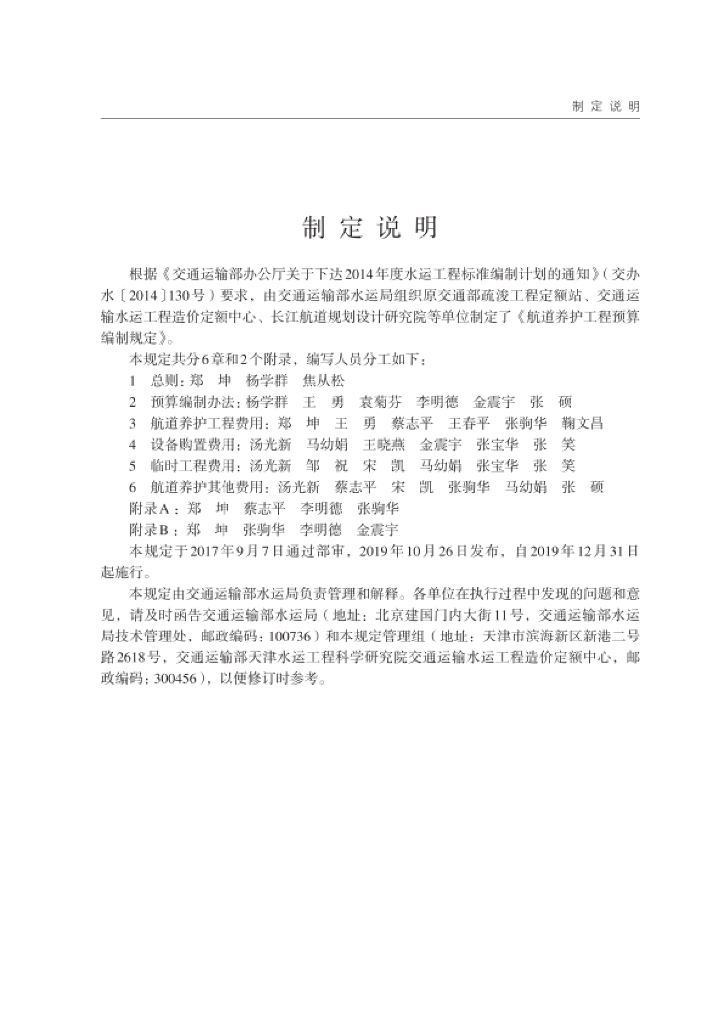 制定说明

制定说明

根据《交通运输部办公厅关于下达2014年度水运工程标准编制计划的通知》(交办水〔2014〕130号)要求，由交通运输部水运局组织原交通部疏浚工程定额站、交通运输水运工程造价定额中心、长江航道规划设计研究院等单位制定了《航道养护工程预算编制规定》。

本规定共分6章和2个附录，编写人员分工如下：

1 总则：郑 坤 杨学群 焦从松

2 预算编制办法：杨学群 王 勇 袁菊芬 李明德 金震宇 张 硕

3 航道养护工程费用：郑 坤 王 勇 蔡志平 王春平 张驹华 鞠文昌

4 设备购置费用：汤光新 马幼娟 王晓燕 金震宇 张宝华 张 笑

5 临时工程费用：汤光新 邹 祝 宋 凯 马幼娟 张宝华 张 笑

6 航道养护其他费用：汤光新 蔡志平 宋 凯 张驹华 马幼娟 张 硕

附录A：郑 坤 蔡志平 李明德 张驹华

附录B：郑 坤 张驹华 李明德 金震宇

本规定于2017年9月7日通过部审，2019年10月26日发布，自2019年12月31日起施行。

本规定由交通运输部水运局负责管理和解释。各单位在执行过程中发现的问题和意见，请及时函告交通运输部水运局(地址：北京建国门内大街11号，交通运输部水运局技术管理处，邮政编码：100736)和本规定管理组(地址：天津市滨海新区新港二号路2618号，交通运输部天津水运工程科学研究院交通运输水运工程造价定额中心，邮政编码：300456)，以便修订时参考。